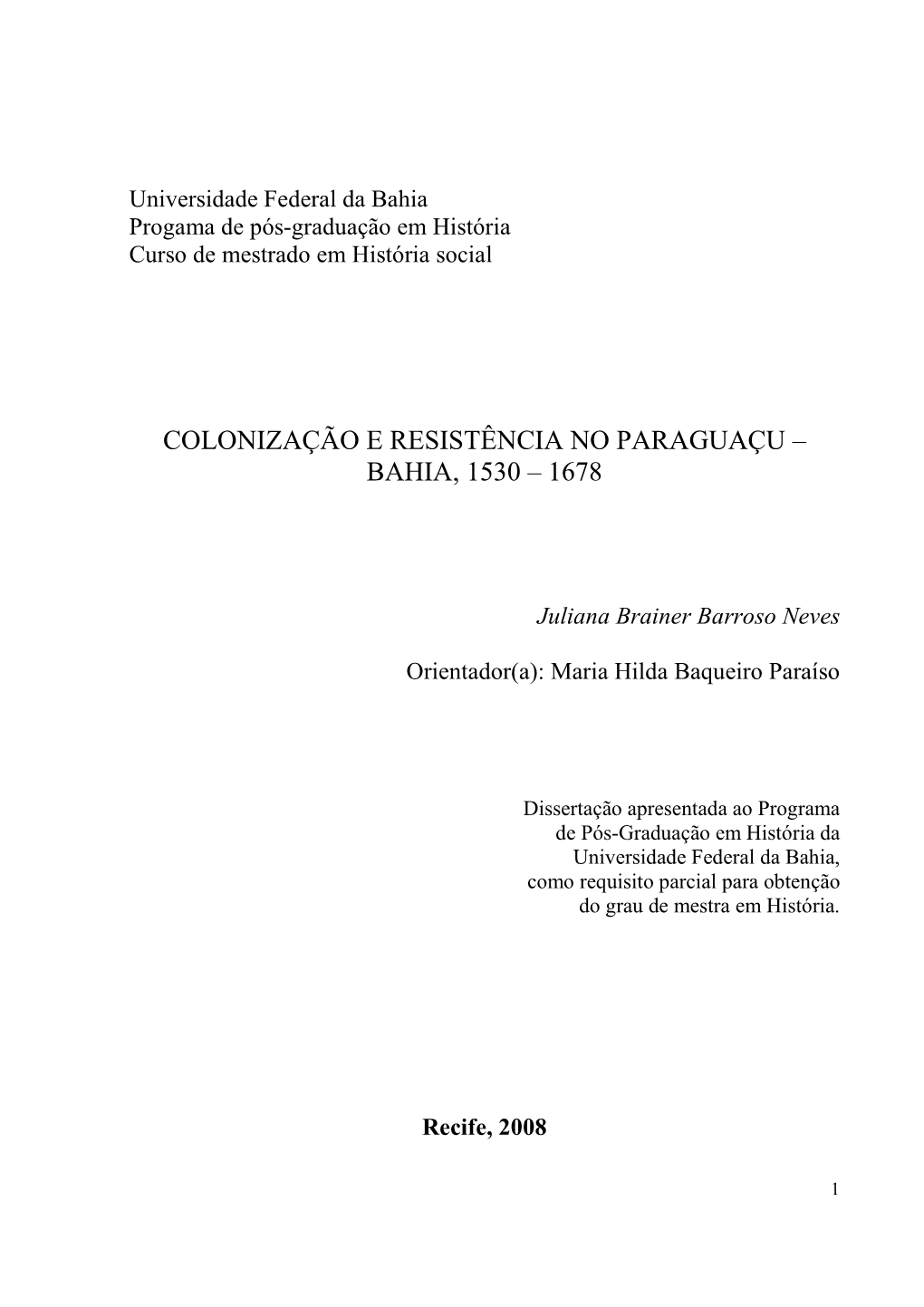 Universidade Federal da Bahia
Progama de pós-graduação em História
Curso de mestrado em História social

COLONIZAÇÃO E RESISTÊNCIA NO PARAGUAÇU – BAHIA, 1530 – 1678

Juliana Brainer Barroso Neves

Orientador(a): Maria Hilda Baqueiro Paraíso

Dissertação apresentada ao Programa de Pós-Graduação em História da Universidade Federal da Bahia, como requisito parcial para obtenção do grau de mestra em História.

Recife, 2008

1